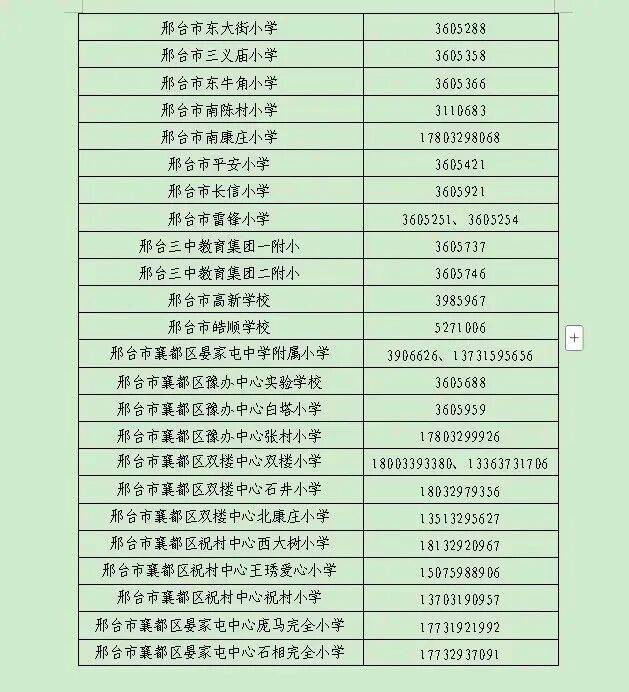 | 邢台市东大街小学 | 3605288 |
|---|---|
| 邢台市三义庙小学 | 3605358 |
| 邢台市东牛角小学 | 3605366 |
| 邢台市南陈村小学 | 3110683 |
| 邢台市南康庄小学 | 17803298068 |
| 邢台市平安小学 | 3605421 |
| 邢台市长信小学 | 3605921 |
| 邢台市雷锋小学 | 3605251、3605254 |
| 邢台三中教育集团一附小 | 3605737 |
| 邢台三中教育集团二附小 | 3605746 |
| 邢台市高新学校 | 3985967 |
| 邢台市皓顺学校 | 5271006 |
| 邢台市襄都区晏家屯中学附属小学 | 3906626、13731595656 |
| 邢台市襄都区豫办中心实验学校 | 3605688 |
| 邢台市襄都区豫办中心白塔小学 | 3605959 |
| 邢台市襄都区豫办中心张村小学 | 17803299926 |
| 邢台市襄都区双楼中心双楼小学 | 18003393380、13363731706 |
| 邢台市襄都区双楼中心石井小学 | 18032979356 |
| 邢台市襄都区双楼中心北康庄小学 | 13513295627 |
| 邢台市襄都区祝村中心西大树小学 | 18132920967 |
| 邢台市襄都区祝村中心王琇爱心小学 | 15075988906 |
| 邢台市襄都区祝村中心祝村小学 | 13703190957 |
| 邢台市襄都区晏家屯中心庞马完全小学 | 17731921992 |
| 邢台市襄都区晏家屯中心石相完全小学 | 17732937091 |

+